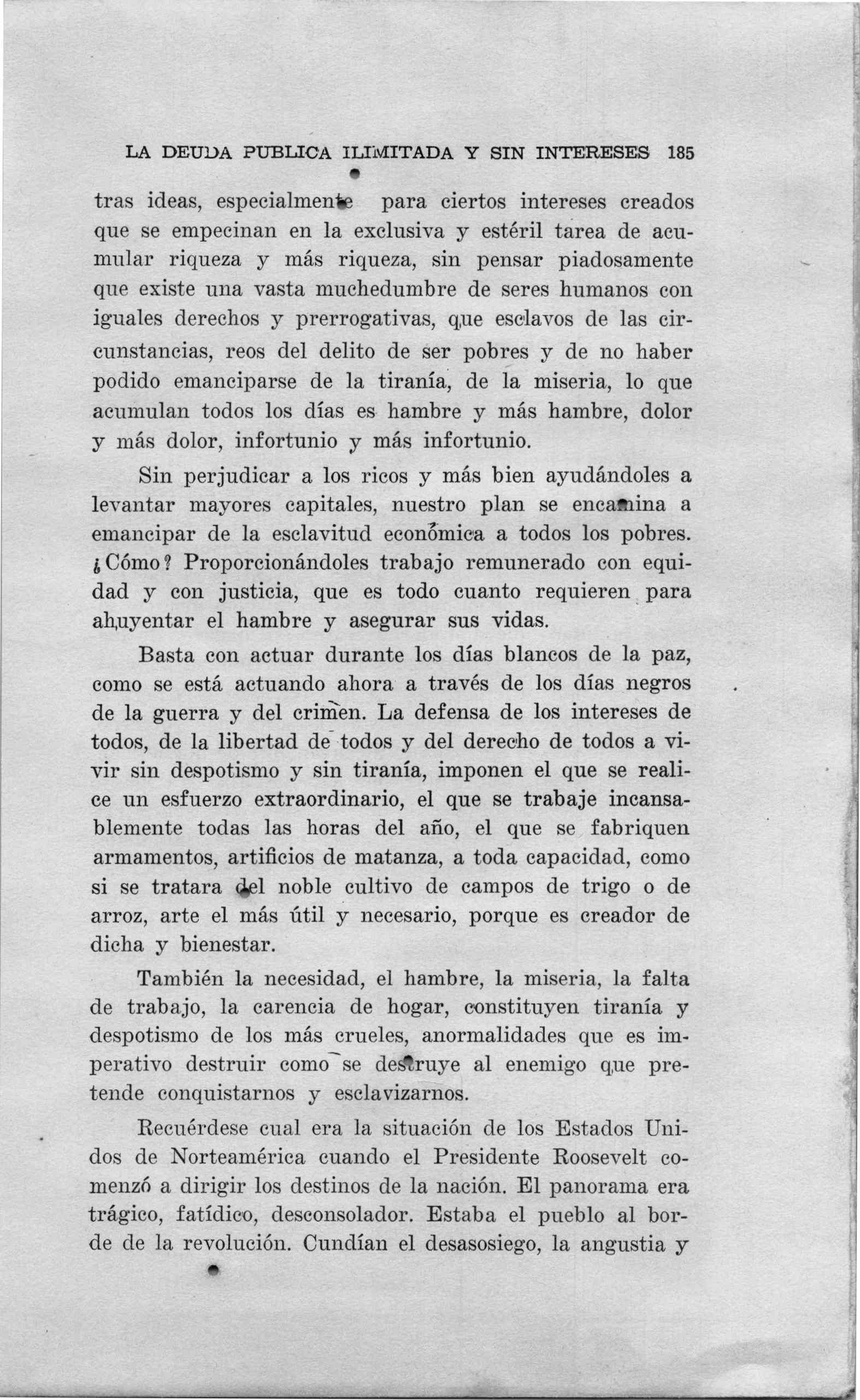 LA DEUDA PUBLICA ILIMITADA Y SIN INTERESES 185

tras ideas, especialmente para ciertos intereses creados que se empecinan en la exclusiva y estéril tarea de acumular riqueza y más riqueza, sin pensar piadosamente que existe una vasta muchedumbre de seres humanos con iguales derechos y prerrogativas, que esclavos de las circunstancias, reos del delito de ser pobres y de no haber podido emanciparse de la tiranía, de la miseria, lo que acumulan todos los días es hambre y más hambre, dolor y más dolor, infortunio y más infortunio.

Sin perjudicar a los ricos y más bien ayudándoles a levantar mayores capitales, nuestro plan se encamina a emancipar de la esclavitud económica a todos los pobres. ¿Cómo? Proporcionándoles trabajo remunerado con equidad y con justicia, que es todo cuanto requieren para ahuyentar el hambre y asegurar sus vidas.

Basta con actuar durante los días blancos de la paz, como se está actuando ahora a través de los días negros de la guerra y del crimen. La defensa de los intereses de todos, de la libertad de todos y del derecho de todos a vivir sin despotismo y sin tiranía, imponen el que se realice un esfuerzo extraordinario, el que se trabaje incansablemente todas las horas del año, el que se fabriquen armamentos, artificios de matanza, a toda capacidad, como si se tratara del noble cultivo de campos de trigo o de arroz, arte el más útil y necesario, porque es creador de dicha y bienestar.

También la necesidad, el hambre, la miseria, la falta de trabajo, la carencia de hogar, constituyen tiranía y despotismo de los más crueles, anormalidades que es imperativo destruir como se destruye al enemigo que pretende conquistarnos y esclavizarnos.

Recuérdese cual era la situación de los Estados Unidos de Norteamérica cuando el Presidente Roosevelt comenzó a dirigir los destinos de la nación. El panorama era trágico, fatídico, desconsolador. Estaba el pueblo al borde de la revolución. Cundían el desasosiego, la angustia y